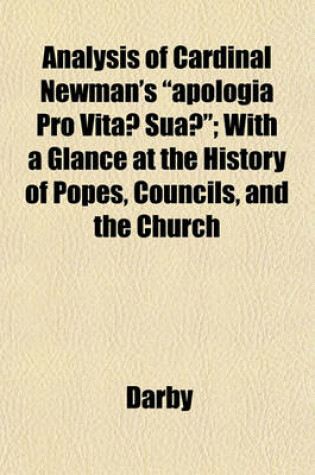 Analysis of Cardinal Newman's "apologia Pro Vita? Sua?"; With a Glance at the History of Popes, Councils, and the Church

Darby